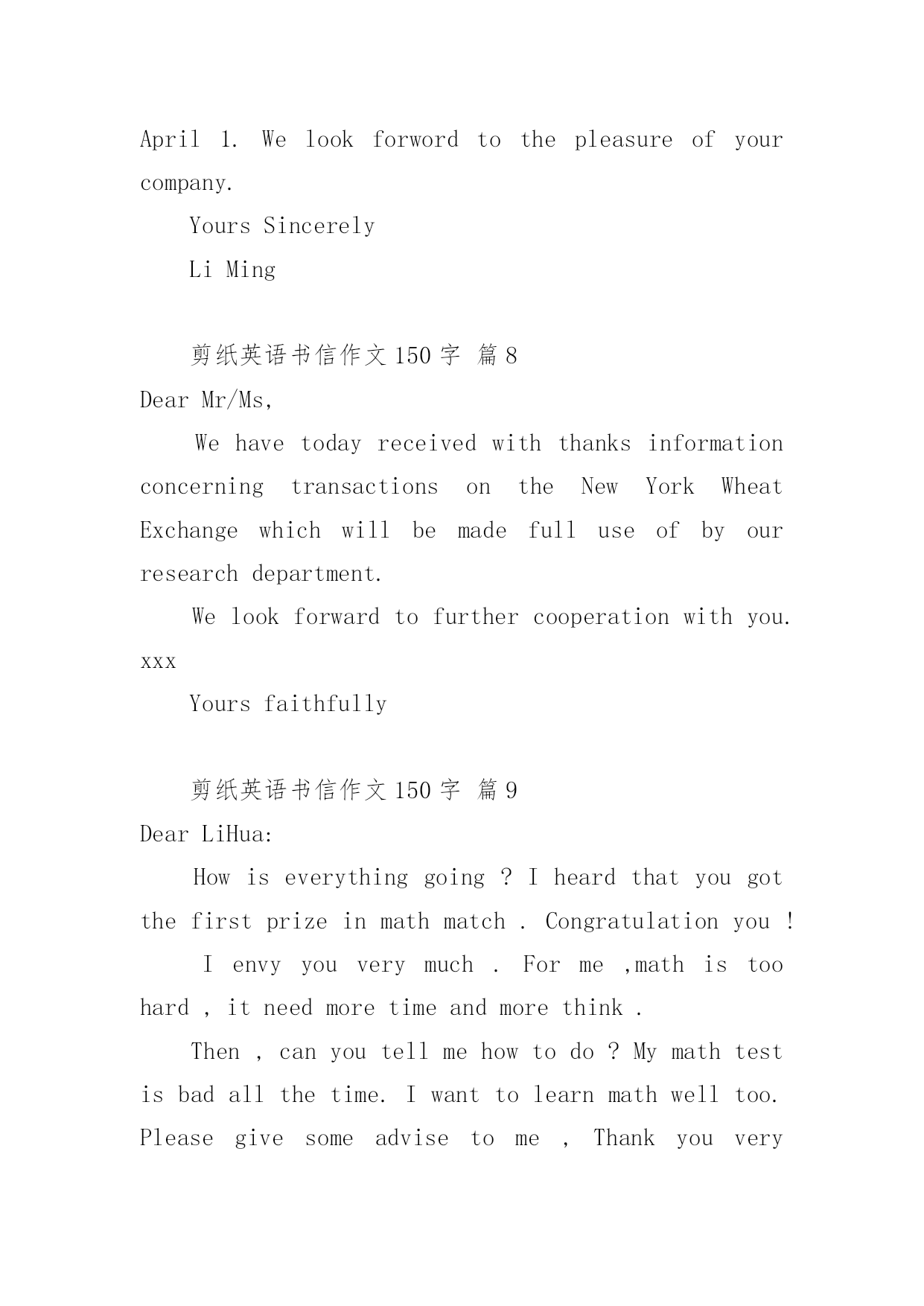 April 1. We look forword to the pleasure of your company.

Yours Sincerely

Li Ming

剪纸英语书信作文150字 篇8

Dear Mr/Ms,

We have today received with thanks information concerning transactions on the New York Wheat Exchange which will be made full use of by our research department.

We look forward to further cooperation with you. xxx

Yours faithfully

剪纸英语书信作文150字 篇9

Dear LiHua:

How is everything going ? I heard that you got the first prize in math match . Congratulation you !

I envy you very much . For me ,math is too hard , it need more time and more think .

Then , can you tell me how to do ? My math test is bad all the time. I want to learn math well too. Please give some advise to me , Thank you very